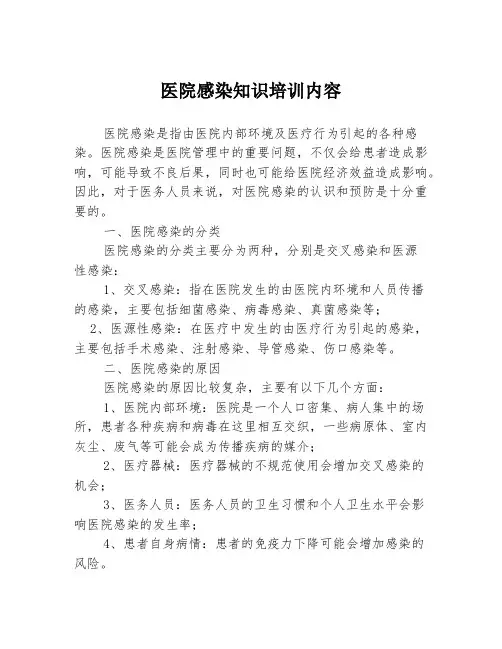 医院感染知识培训内容

医院感染是指由医院内部环境及医疗行为引起的各种感染。医院感染是医院管理中的重要问题，不仅会给患者造成影响，可能导致不良后果，同时也可能给医院经济效益造成影响。因此，对于医务人员来说，对医院感染的认识和预防是十分重要的。

一、医院感染的分类

医院感染的分类主要分为两种，分别是交叉感染和医源性感染：

1、交叉感染：指在医院发生的由医院内环境和人员传播的感染，主要包括细菌感染、病毒感染、真菌感染等；

2、医源性感染：在医疗中发生的由医疗行为引起的感染，主要包括手术感染、注射感染、导管感染、伤口感染等。

二、医院感染的原因

医院感染的原因比较复杂，主要有以下几个方面：

1、医院内部环境：医院是一个人口密集、病人集中的场所，患者各种疾病和病毒在这里相互交织，一些病原体、室内灰尘、废气等可能会成为传播疾病的媒介；

2、医疗器械：医疗器械的不规范使用会增加交叉感染的机会；

3、医务人员：医务人员的卫生习惯和个人卫生水平会影响医院感染的发生率；

4、患者自身病情：患者的免疫力下降可能会增加感染的风险。